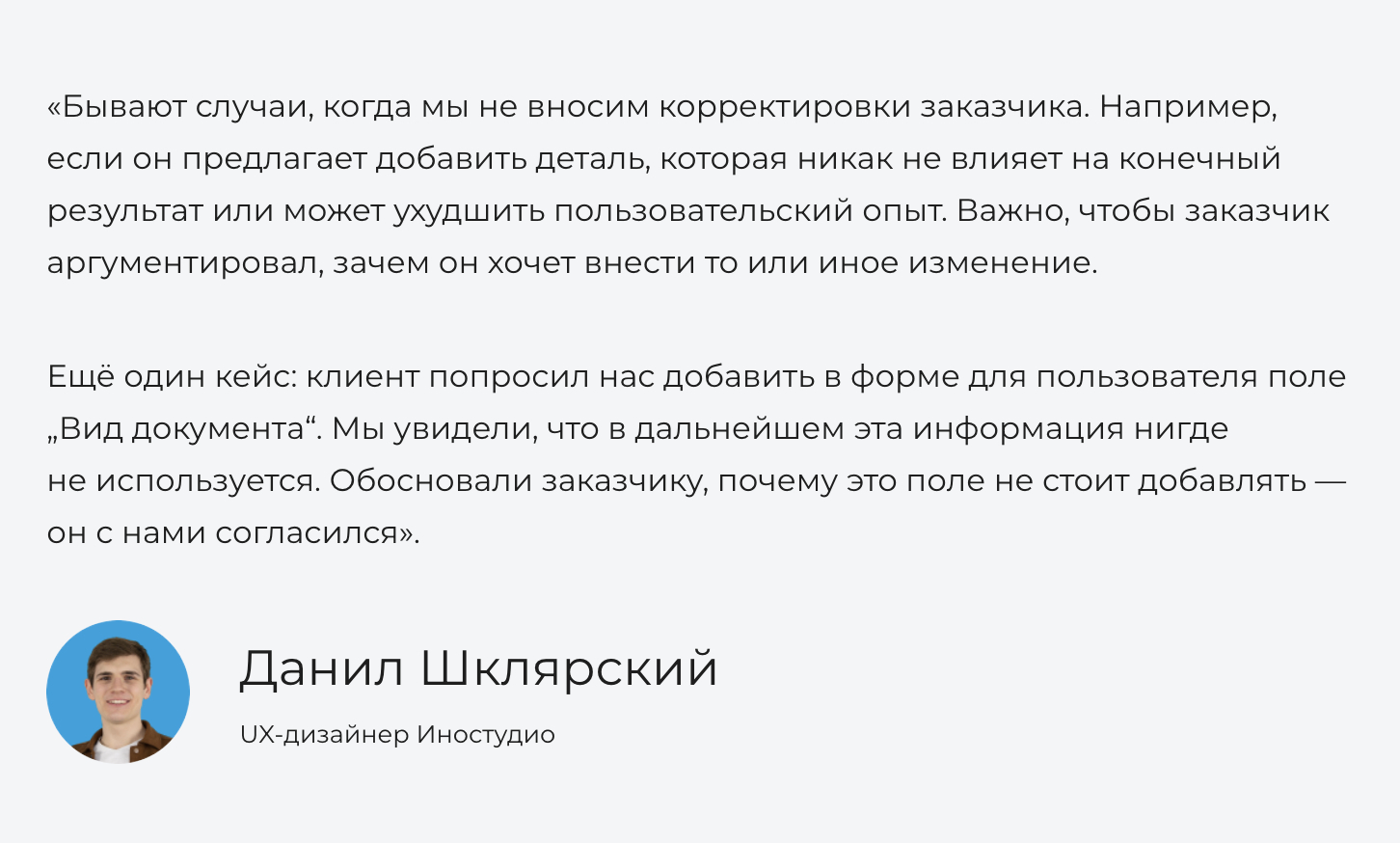 «Бывают случаи, когда мы не вносим корректировки заказчика. Например, если он предлагает добавить деталь, которая никак не влияет на конечный результат или может ухудшить пользовательский опыт. Важно, чтобы заказчик аргументировал, зачем он хочет внести то или иное изменение.

Ещё один кейс: клиент попросил нас добавить в форме для пользователя поле „Вид документа“. Мы увидели, что в дальнейшем эта информация нигде не используется. Обосновали заказчику, почему это поле не стоит добавлять — он с нами согласился».

Данил Шклярский

UX-дизайнер Иностудио